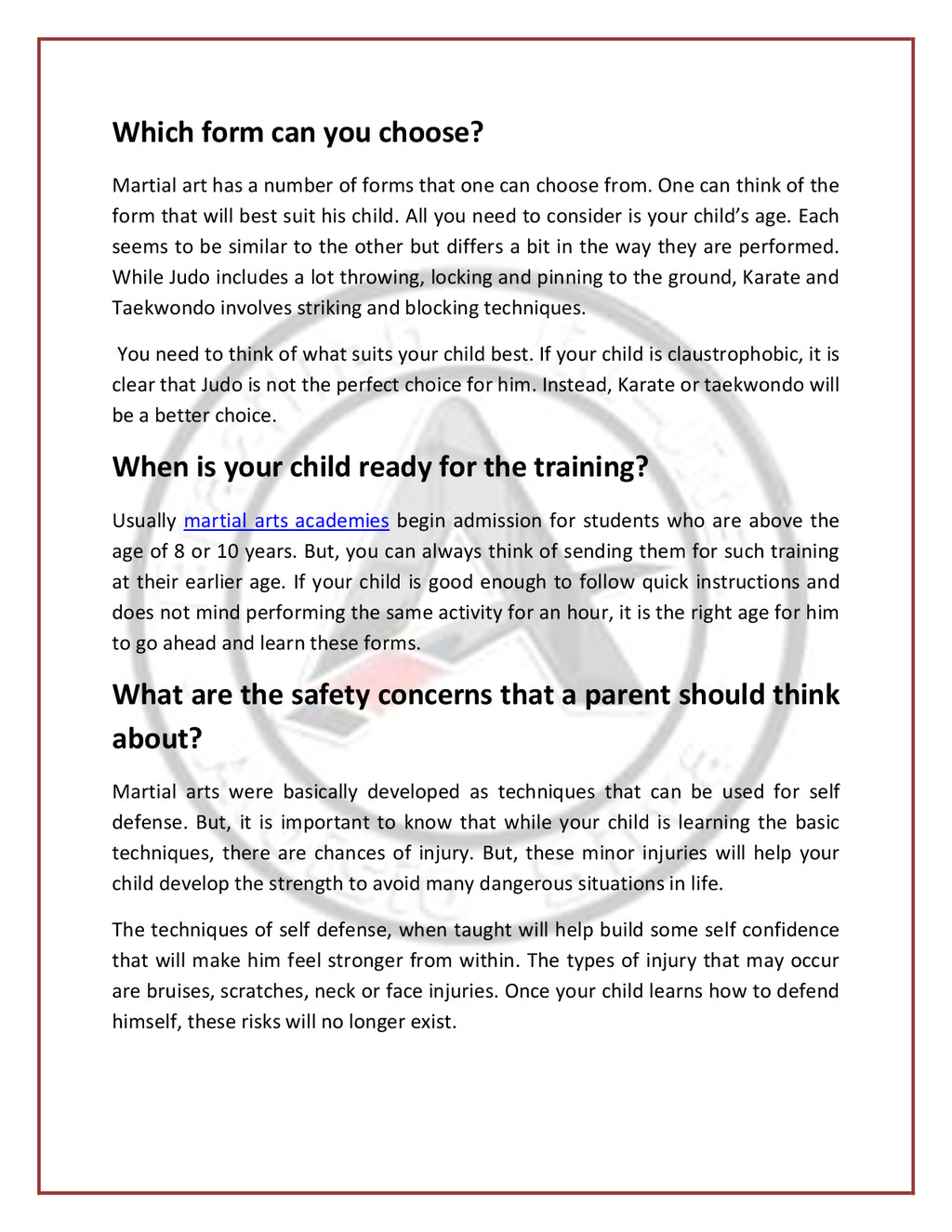 Which form can you choose?

Martial art has a number of forms that one can choose from. One can think of the form that will best suit his child. All you need to consider is your child's age. Each seems to be similar to the other but differs a bit in the way they are performed. While Judo includes a lot throwing, locking and pinning to the ground, Karate and Taekwondo involves striking and blocking techniques.

You need to think of what suits your child best. If your child is claustrophobic, it is clear that Judo is not the perfect choice for him. Instead, Karate or taekwondo will be a better choice.

When is your child ready for the training?

Usually martial arts academies begin admission for students who are above the age of 8 or 10 years. But, you can always think of sending them for such training at their earlier age. If your child is good enough to follow quick instructions and does not mind performing the same activity for an hour, it is the right age for him to go ahead and learn these forms.

What are the safety concerns that a parent should think about?

Martial arts were basically developed as techniques that can be used for self defense. But, it is important to know that while your child is learning the basic techniques, there are chances of injury. But, these minor injuries will help your child develop the strength to avoid many dangerous situations in life.

The techniques of self defense, when taught will help build some self confidence that will make him feel stronger from within. The types of injury that may occur are bruises, scratches, neck or face injuries. Once your child learns how to defend himself, these risks will no longer exist.